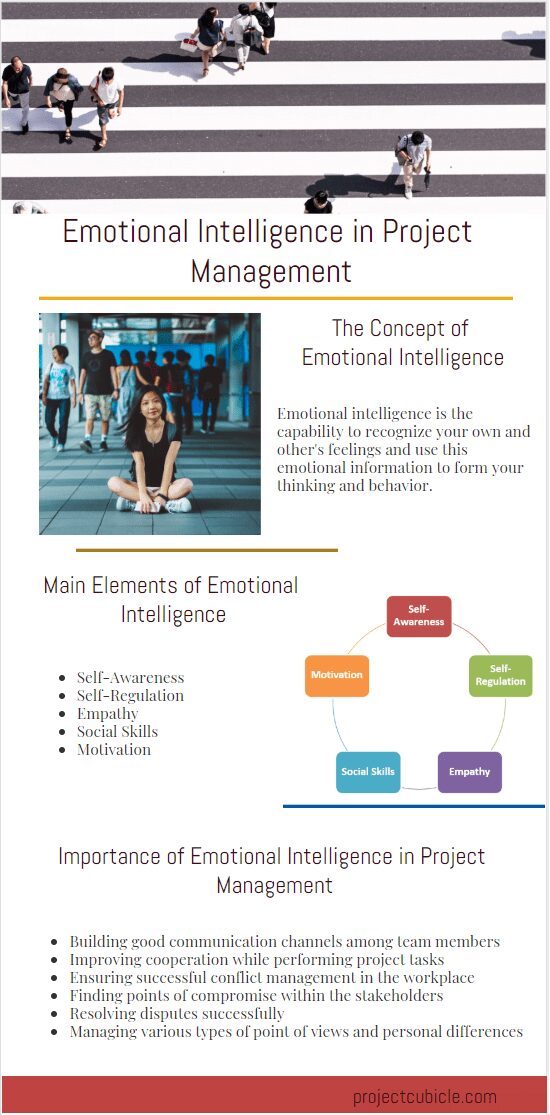 Emotional Intelligence in Project Management

The Concept of Emotional Intelligence

Emotional intelligence is the capability to recognize your own and other's feelings and use this emotional information to form your thinking and behavior.

Main Elements of Emotional Intelligence

- Self-Awareness
- Self-Regulation
- Empathy
- Social Skills
- Motivation

Self-Awareness
Self-Regulation
Empathy
Social Skills
Motivation

Importance of Emotional Intelligence in Project Management

- Building good communication channels among team members
- Improving cooperation while performing project tasks
- Ensuring successful conflict management in the workplace
- Finding points of compromise within the stakeholders
- Resolving disputes successfully
- Managing various types of point of views and personal differences

projectcubicle.com